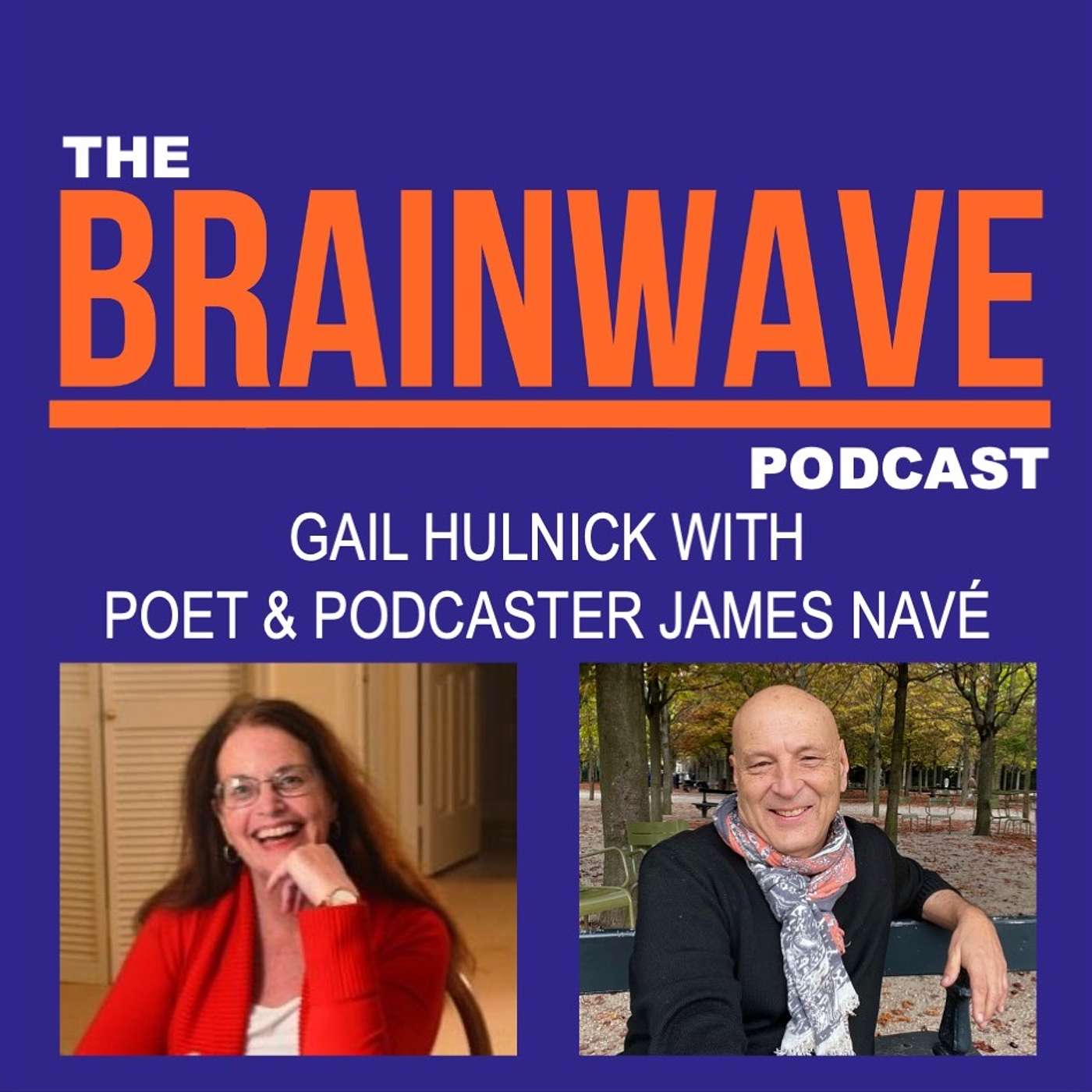 THE
BRAINWAVE
PODCAST
GAIL HULNICK WITH
POET & PODCASTER JAMES NAVÉ